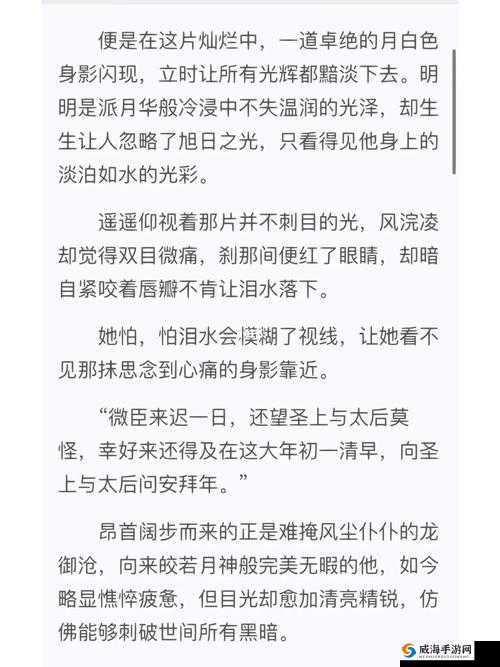 便是在这片灿烂中，一道卓绝的月白色身影闪现，立时让所有光辉都黯淡下去。明明是派月华般冷浸中不失温润的光泽，却生生让人忽略了旭日之光，只看得见他身上的淡泊如水的光彩。

遥遥仰视着那片并不刺目的光，风浣凌却觉得双目微痛，刹那间便红了眼睛，却暗自紧咬着唇瓣不肯让泪水落下。

她怕，怕泪水会模糊了视线，让她看不见那抹思念到心痛的身影靠近。

“微臣来迟一日，还望圣上与太后莫怪，幸好来还得及在这大年初一清早，向圣上与太后问安拜年。”

昂首阔步而来的正是难掩风尘仆仆的龙御沧，向来皎若月神般完美无暇的他，如今略显憔悴疲惫，但目光却愈加清亮精锐，仿佛能够刺破世间所有黑暗。

威海手游网